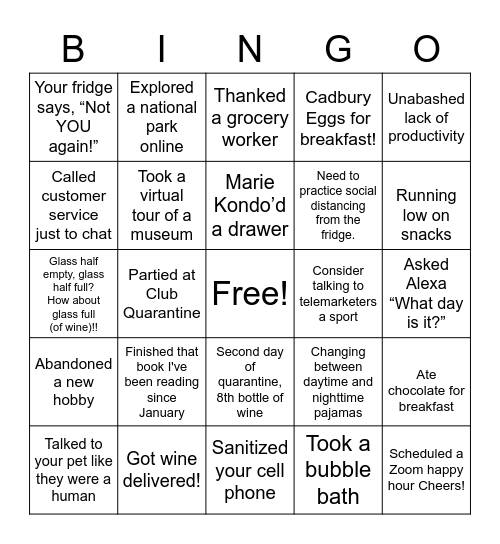 | B | I | N | G | O |
|---|---|---|---|---|
| Your fridge says, “Not YOU again!” | Explored a national park online | Thanked a grocery worker | Cadbury Eggs for breakfast! | Unabashed lack of productivity |
| Called customer service just to chat | Took a virtual tour of a museum | Marie Kondo’d a drawer | Need to practice social distancing from the fridge. | Running low on snacks |
| Glass half empty, glass half full? How about glass full (of wine)!! | Partied at Club Quarantine | Free! | Consider talking to telemarketers a sport | Asked Alexa “What day is it?” |
| Abandoned a new hobby | Finished that book I've been reading since January | Second day of quarantine, 8th bottle of wine | Changing between daytime and nighttime pajamas | Ate chocolate for breakfast |
| Talked to your pet like they were a human | Got wine delivered! | Sanitized your cell phone | Took a bubble bath | Scheduled a Zoom happy hour Cheers! |